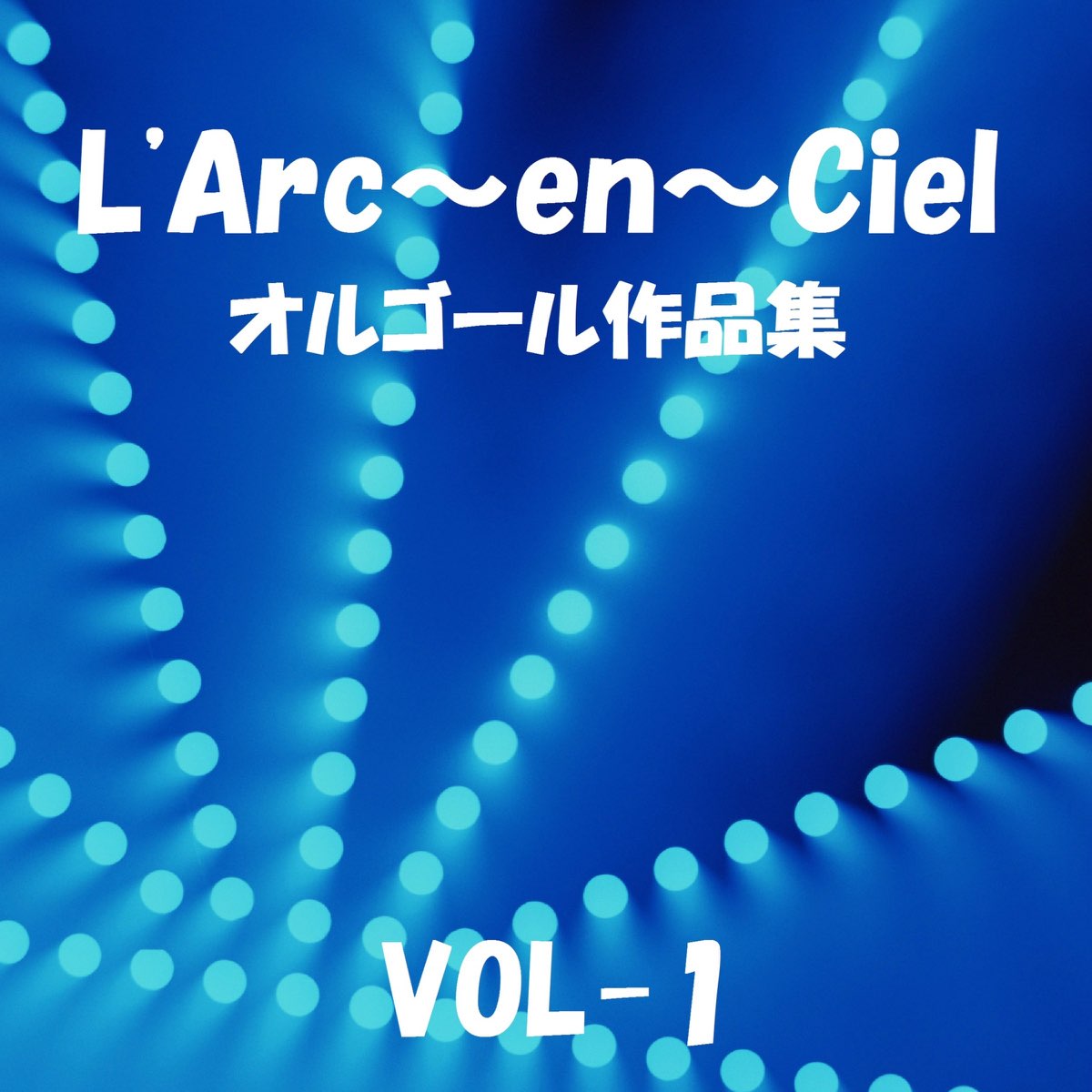 L'Arc～en～Ciel
オルゴール作品集

VOL-1